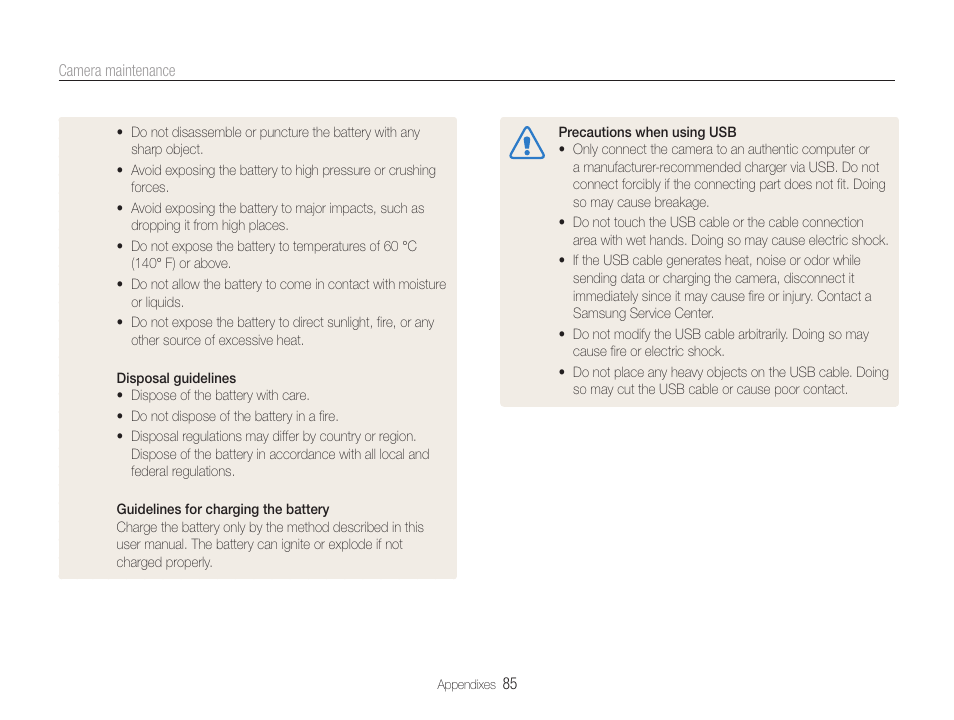 Camera maintenance

• Do not disassemble or puncture the battery with any sharp object.
• Avoid exposing the battery to high pressure or crushing forces.
• Avoid exposing the battery to major impacts, such as dropping it from high places.
• Do not expose the battery to temperatures of 60 °C (140° F) or above.
• Do not allow the battery to come in contact with moisture or liquids.
• Do not expose the battery to direct sunlight, fire, or any other source of excessive heat.

Disposal guidelines
• Dispose of the battery with care.
• Do not dispose of the battery in a fire.
• Disposal regulations may differ by country or region. Dispose of the battery in accordance with all local and federal regulations.

Guidelines for charging the battery
Charge the battery only by the method described in this user manual. The battery can ignite or explode if not charged properly.

Precautions when using USB
• Only connect the camera to an authentic computer or a manufacturer-recommended charger via USB. Do not connect forcibly if the connecting part does not fit. Doing so may cause breakage.
• Do not touch the USB cable or the cable connection area with wet hands. Doing so may cause electric shock.
• If the USB cable generates heat, noise or odor while sending data or charging the camera, disconnect it immediately since it may cause fire or injury. Contact a Samsung Service Center.
• Do not modify the USB cable arbitrarily. Doing so may cause fire or electric shock.
• Do not place any heavy objects on the USB cable. Doing so may cut the USB cable or cause poor contact.

Appendixes 85